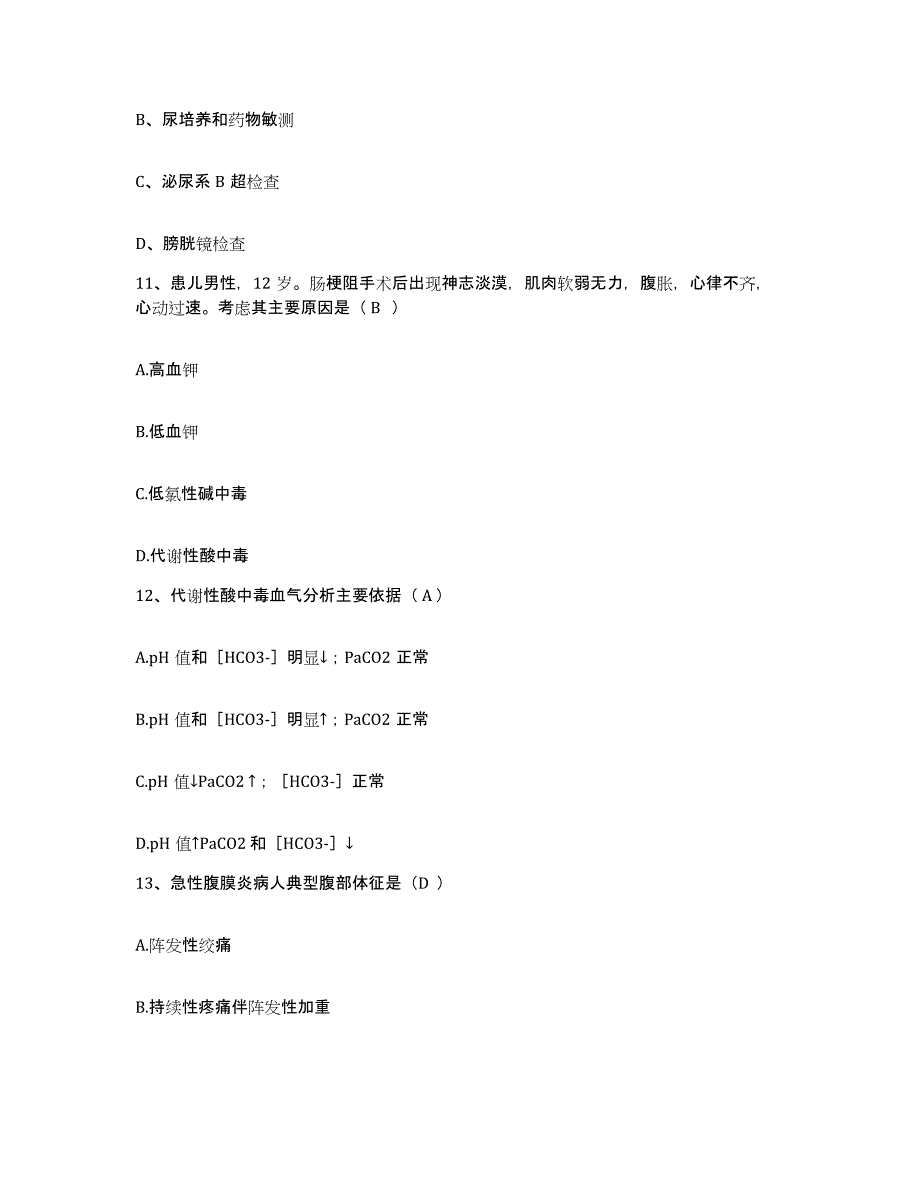 B、尿培养和药物敏测

C、泌尿系 B 超检查

D、膀胱镜检查

11、患儿男性，12 岁。肠梗阻手术后出现神志淡漠，肌肉软弱无力，腹胀，心律不齐，心动过速。考虑其主要原因是（ B ）

A.高血钾

B.低血钾

C.低氯性碱中毒

D.代谢性酸中毒

12、代谢性酸中毒血气分析主要依据（ A ）

A.pH 值和［HCO3-］明显↓；PaCO2 正常

B.pH 值和［HCO3-］明显↑；PaCO2 正常

C.pH 值↓PaCO2↑；［HCO3-］正常

D.pH 值↑PaCO2 和［HCO3-］↓

13、急性腹膜炎病人典型腹部体征是（D ）

A.阵发性绞痛

B.持续性疼痛伴阵发性加重